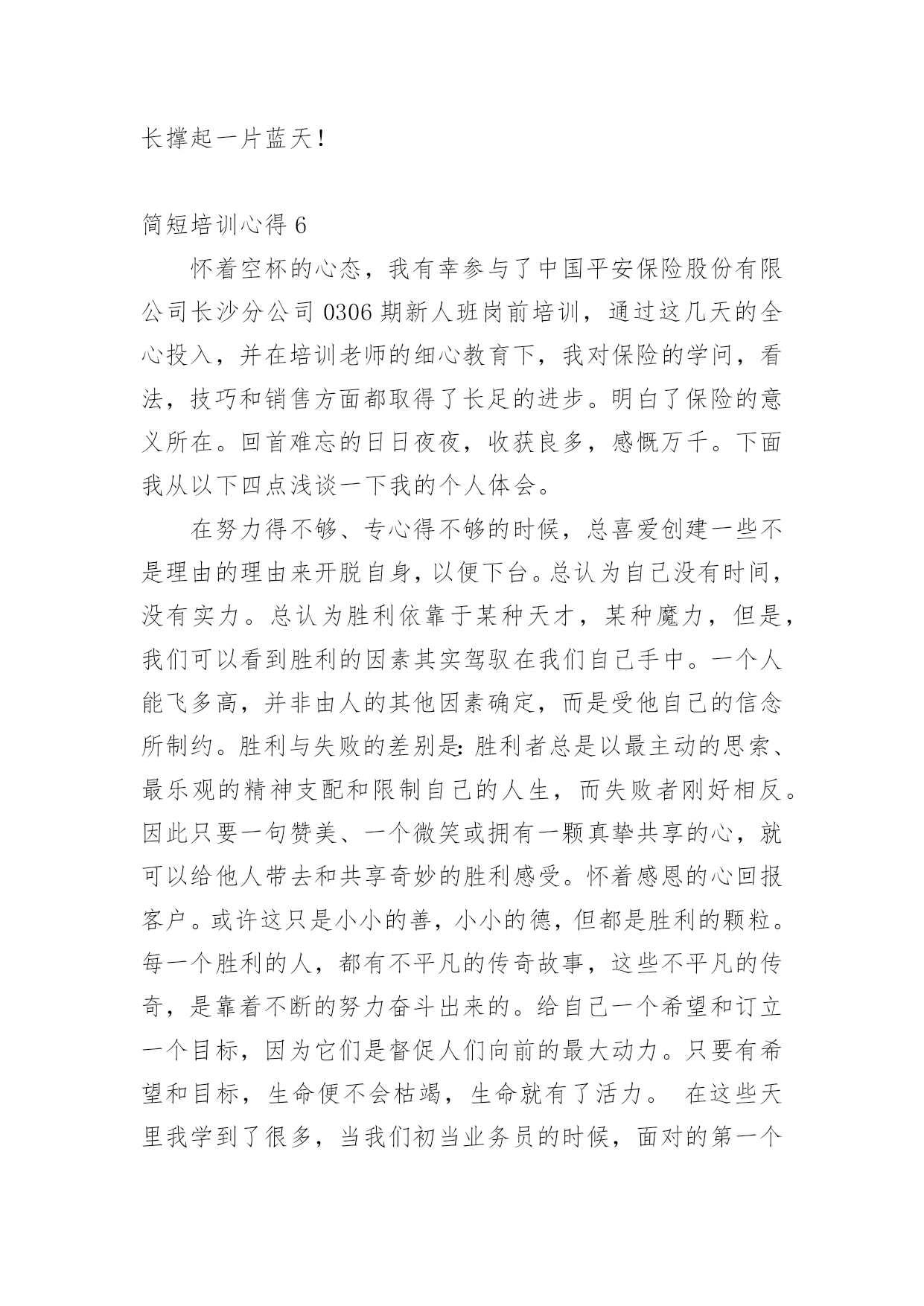 长撑起一片蓝天！

简短培训心得 6

怀着空杯的心态，我有幸参与了中国平安保险股份有限公司长沙分公司 0306 期新人班岗前培训，通过这几天的全心投入，并在培训老师的细心教育下，我对保险的学问，看法，技巧和销售方面都取得了长足的进步。明白了保险的意义所在。回首难忘的日日夜夜，收获良多，感慨万千。下面我从以下四点浅谈一下我的个人体会。

在努力得不够、专心得不够的时候，总喜爱创建一些不是理由的理由来开脱自身，以便下台。总认为自己没有时间，没有实力。总认为胜利依靠于某种天才，某种魔力，但是，我们可以看到胜利的因素其实驾驭在我们自己手中。一个人能飞多高，并非由人的其他因素确定，而是受他自己的信念所制约。胜利与失败的差别是：胜利者总是以最主动的思索、最乐观的精神支配和限制自己的人生，而失败者刚好相反。因此只要一句赞美、一个微笑或拥有一颗真挚共享的心，就可以给他人带去和共享奇妙的胜利感受。怀着感恩的心回报客户。或许这只是小小的善，小小的德，但都是胜利的颗粒。每一个胜利的人，都有不平凡的传奇故事，这些不平凡的传奇，是靠着不断的努力奋斗出来的。给自己一个希望和订立一个目标，因为它们是督促人们向前的最大动力。只要有希望和目标，生命便不会枯竭，生命就有了活力。 在这些天里我学到了很多，当我们初当业务员的时候，面对的第一个